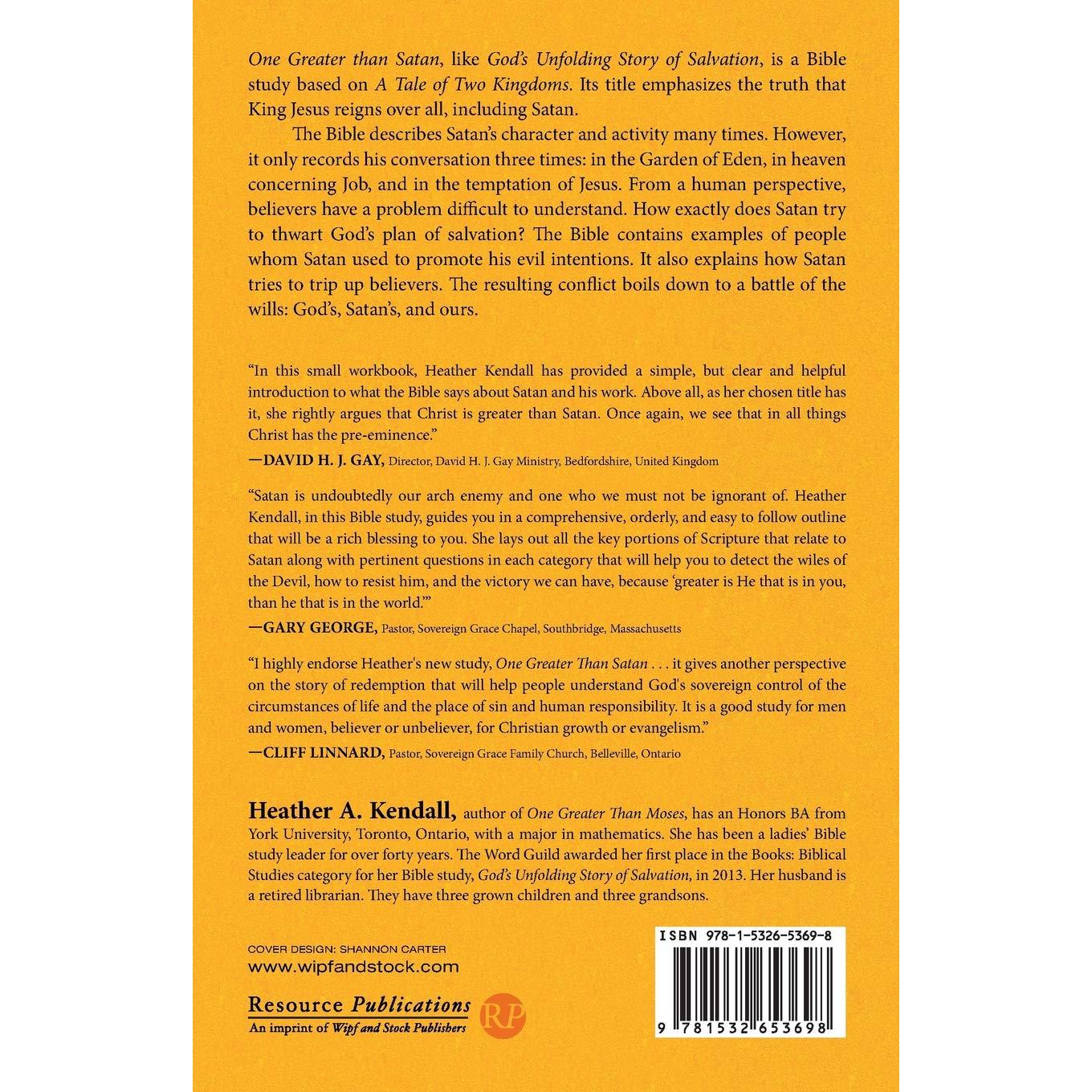 One Greater than Satan, like God's Unfolding Story of Salvation, is a Bible study based on A Tale of Two Kingdoms. Its title emphasizes the truth that King Jesus reigns over all, including Satan.

The Bible describes Satan's character and activity many times. However, it only records his conversation three times: in the Garden of Eden, in heaven concerning Job, and in the temptation of Jesus. From a human perspective, believers have a problem difficult to understand. How exactly does Satan try to thwart God's plan of salvation? The Bible contains examples of people whom Satan used to promote his evil intentions. It also explains how Satan tries to trip up believers. The resulting conflict boils down to a battle of the wills: God's, Satan's, and ours.

"In this small workbook, Heather Kendall has provided a simple, but clear and helpful introduction to what the Bible says about Satan and his work. Above all, as her chosen title has it, she rightly argues that Christ is greater than Satan. Once again, we see that in all things Christ has the pre-eminence."

—DAVID H. J. GAY, Director, David H. J. Gay Ministry, Bedfordshire, United Kingdom

"Satan is undoubtedly our arch enemy and one who we must not be ignorant of. Heather Kendall, in this Bible study, guides you in a comprehensive, orderly, and easy to follow outline that will be a rich blessing to you. She lays out all the key portions of Scripture that relate to Satan along with pertinent questions in each category that will help you to detect the wiles of the Devil, how to resist him, and the victory we can have, because 'greater is He that is in you, than he that is in the world.'"

—GARY GEORGE, Pastor, Sovereign Grace Chapel, Southbridge, Massachusetts

"I highly endorse Heather's new study, One Greater Than Satan . . . it gives another perspective on the story of redemption that will help people understand God's sovereign control of the circumstances of life and the place of sin and human responsibility. It is a good study for men and women, believer or unbeliever, for Christian growth or evangelism."

—CLIFF LINNARD, Pastor, Sovereign Grace Family Church, Belleville, Ontario

Heather A. Kendall, author of One Greater Than Moses, has an Honors BA from York University, Toronto, Ontario, with a major in mathematics. She has been a ladies' Bible study leader for over forty years. The Word Guild awarded her first place in the Books: Biblical Studies category for her Bible study, God's Unfolding Story of Salvation, in 2013. Her husband is a retired librarian. They have three grown children and three grandsons.

COVER DESIGN: SHANNON CARTER
www.wipfandstock.com

Resource Publications
An imprint of Wipf and Stock Publishers
RP

ISBN 978-1-5326-5369-8

9 781532 653698